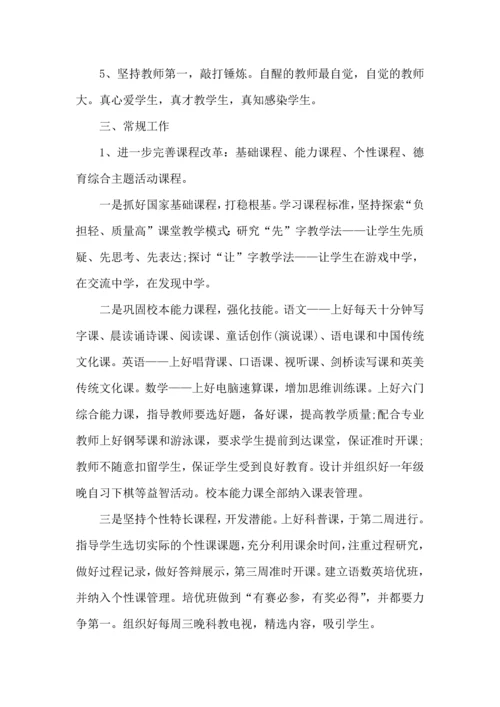 5、坚持教师第一，敲打锤炼。自醒的教师最自觉，自觉的教师大。真心爱学生，真才教学生，真知感染学生。

三、常规工作

1、进一步完善课程改革：基础课程、能力课程、个性课程、德育综合主题活动课程。

一是抓好国家基础课程，打稳根基。学习课程标准，坚持探索“负担轻、质量高”课堂教学模式：研究“先”字教学法——让学生先质疑、先思考、先表达；探讨“让”字教学法——让学生在游戏中学，在交流中学，在发现中学。

二是巩固校本能力课程，强化技能。语文——上好每天十分钟写字课、晨读诵诗课、阅读课、童话创作(演说课)、语电课和中国传统文化课。英语——上好唱背课、口语课、视听课、剑桥读写课和英美传统文化课。数学——上好电脑速算课，增加思维训练课。上好六门综合能力课，指导教师要选好题，备好课，提高教学质量；配合专业教师上好钢琴课和游泳课，要求学生提前到达课堂，保证准时开课；教师不随意扣留学生，保证学生受到良好教育。设计并组织好一年级晚自习下棋等益智活动。校本能力课全部纳入课表管理。

三是坚持个性特长课程，开发潜能。上好科普课，于第二周进行。指导学生选切实际的个性课课题，充分利用课余时间，注重过程研究，做好过程记录，做好答辩展示，第三周准时开课。建立语数英培优班，并纳入个性课管理。培优班做到“有赛必参，有奖必得”，并都要力争第一。组织好每周三晚科教电视，精选内容，吸引学生。